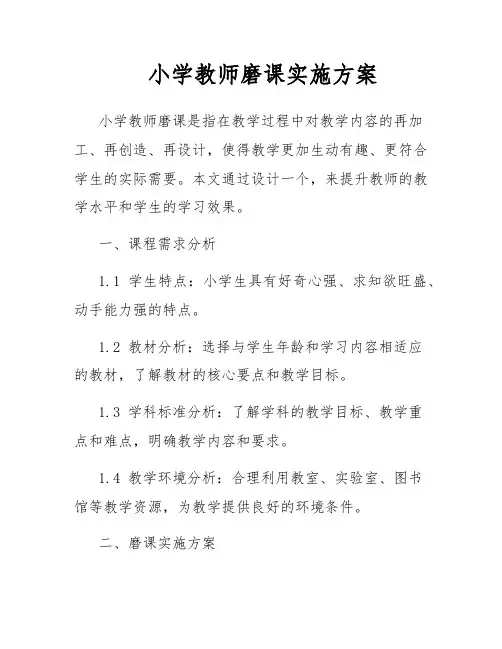 小学教师磨课实施方案

小学教师磨课是指在教学过程中对教学内容的再加工、再创造、再设计，使得教学更加生动有趣、更符合学生的实际需要。本文通过设计一个，来提升教师的教学水平和学生的学习效果。

一、课程需求分析

1.1 学生特点：小学生具有好奇心强、求知欲旺盛、动手能力强的特点。

1.2 教材分析：选择与学生年龄和学习内容相适应的教材，了解教材的核心要点和教学目标。

1.3 学科标准分析：了解学科的教学目标、教学重点和难点，明确教学内容和要求。

1.4 教学环境分析：合理利用教室、实验室、图书馆等教学资源，为教学提供良好的环境条件。

二、磨课实施方案